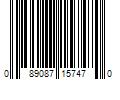 0 89087 15747 0